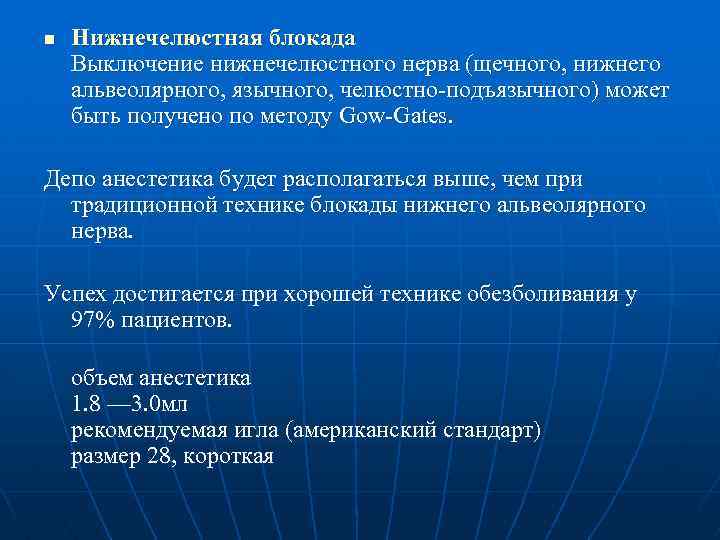 Нижнечелюстная блокада
Выключение нижнечелюстного нерва (щечного, нижнего альвеолярного, язычного, челюстно-подъязычного) может быть получено по методу Gow-Gates.

Депо анестетика будет располагаться выше, чем при традиционной технике блокады нижнего альвеолярного нерва.

Успех достигается при хорошей технике обезболивания у 97% пациентов.

объем анестетика
1.8 —3.0мл
рекомендуемая игла (американский стандарт)
размер 28, короткая